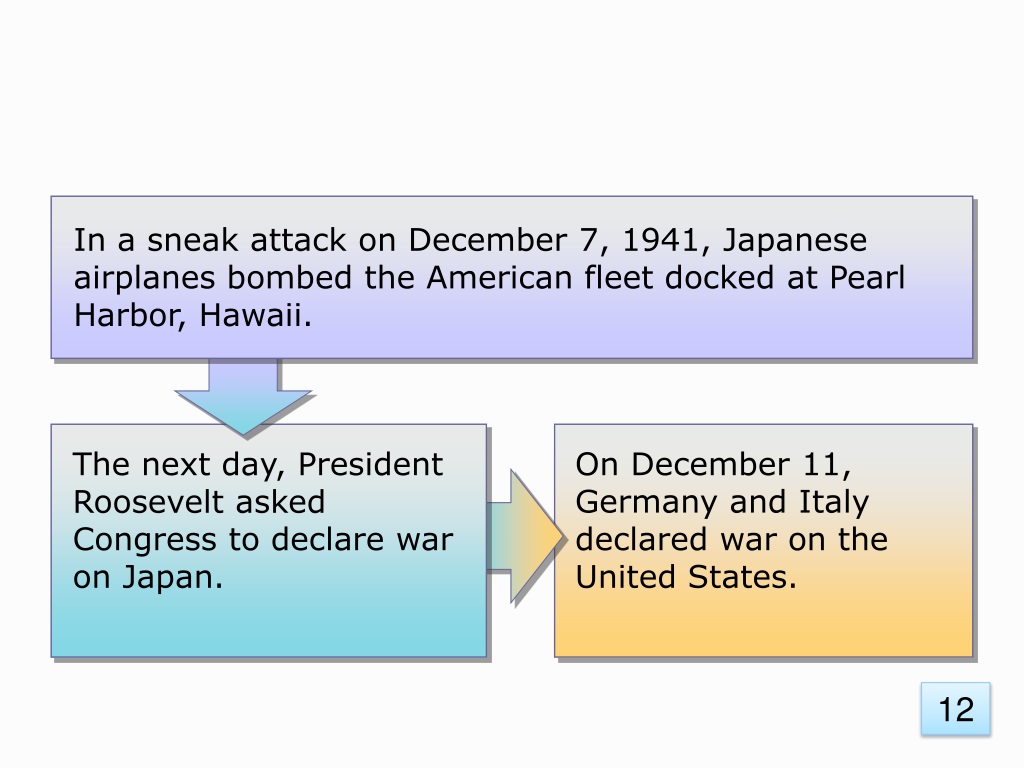 In a sneak attack on December 7, 1941, Japanese airplanes bombed the American fleet docked at Pearl Harbor, Hawaii.

The next day, President Roosevelt asked Congress to declare war on Japan.

On December 11, Germany and Italy declared war on the United States.

12